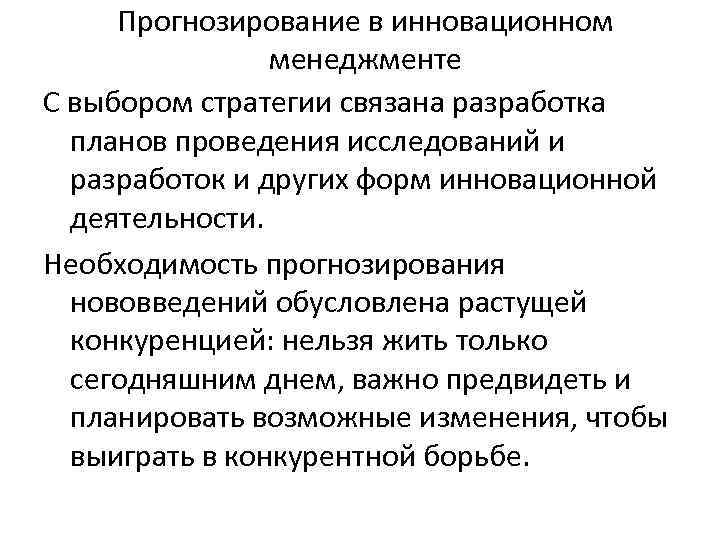 Прогнозирование в инновационном менеджменте

С выбором стратегии связана разработка планов проведения исследований и разработок и других форм инновационной деятельности.

Необходимость прогнозирования нововведений обусловлена растущей конкуренцией: нельзя жить только сегодняшним днем, важно предвидеть и планировать возможные изменения, чтобы выиграть в конкурентной борьбе.